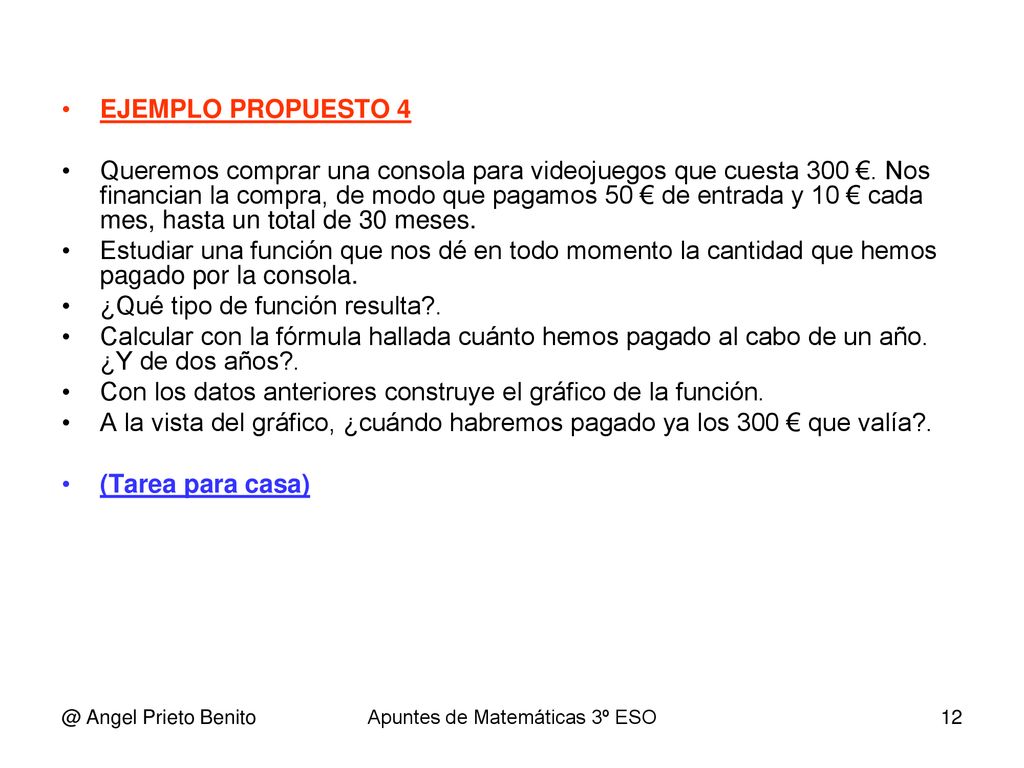 • EJEMPLO PROPUESTO 4

• Queremos comprar una consola para videojuegos que cuesta 300 €. Nos financian la compra, de modo que pagamos 50 € de entrada y 10 € cada mes, hasta un total de 30 meses.
• Estudiar una función que nos dé en todo momento la cantidad que hemos pagado por la consola.
• ¿Qué tipo de función resulta?.
• Calcular con la fórmula hallada cuánto hemos pagado al cabo de un año. ¿Y de dos años?.
• Con los datos anteriores construye el gráfico de la función.
• A la vista del gráfico, ¿cuándo habremos pagado ya los 300 € que valía?.

• (Tarea para casa)

@ Angel Prieto Benito
Apuntes de Matemáticas 3º ESO
12